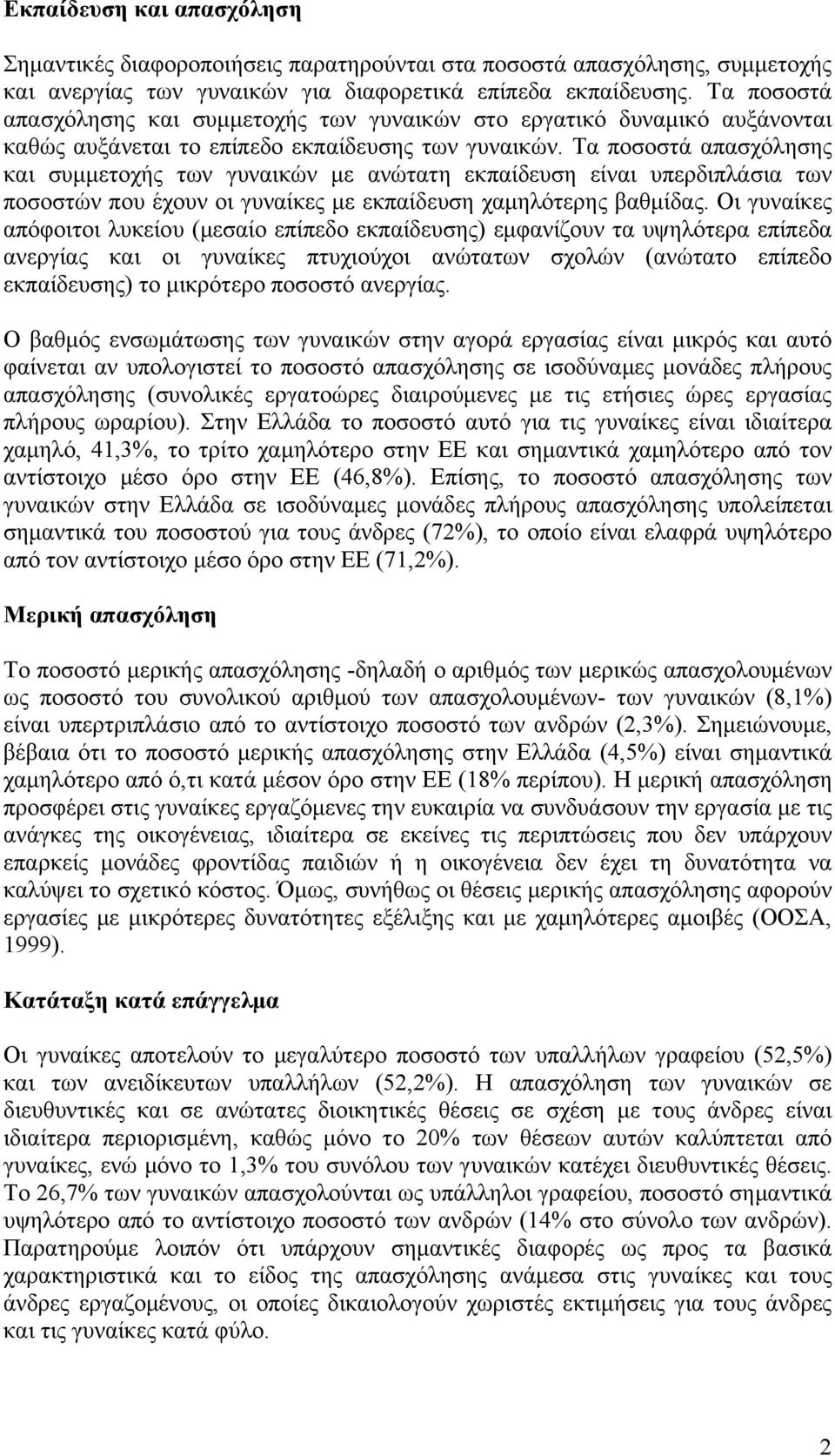 Εκπαίδευση και απασχόληση

Σημαντικές διαφοροποιήσεις παρατηρούνται στα ποσοστά απασχόλησης, συμμετοχής και ανεργίας των γυναικών για διαφορετικά επίπεδα εκπαίδευσης. Τα ποσοστά απασχόλησης και συμμετοχής των γυναικών στο εργατικό δυναμικό αυξάνονται καθώς αυξάνεται το επίπεδο εκπαίδευσης των γυναικών. Τα ποσοστά απασχόλησης και συμμετοχής των γυναικών με ανώτατη εκπαίδευση είναι υπερδιπλάσια των ποσοστών που έχουν οι γυναίκες με εκπαίδευση χαμηλότερης βαθμίδας. Οι γυναίκες απόφοιτοι λυκείου (μεσαίο επίπεδο εκπαίδευσης) εμφανίζουν τα υψηλότερα επίπεδα ανεργίας και οι γυναίκες πτυχιούχοι ανώτατων σχολών (ανώτατο επίπεδο εκπαίδευσης) το μικρότερο ποσοστό ανεργίας.

Ο βαθμός ενσωμάτωσης των γυναικών στην αγορά εργασίας είναι μικρός και αυτό φαίνεται αν υπολογιστεί το ποσοστό απασχόλησης σε ισοδύναμες μονάδες πλήρους απασχόλησης (συνολικές εργατοώρες διαιρούμενες με τις ετήσιες ώρες εργασίας πλήρους ωραρίου). Στην Ελλάδα το ποσοστό αυτό για τις γυναίκες είναι ιδιαίτερα χαμηλό, 41,3%, το τρίτο χαμηλότερο στην ΕΕ και σημαντικά χαμηλότερο από τον αντίστοιχο μέσο όρο στην ΕΕ (46,8%). Επίσης, το ποσοστό απασχόλησης των γυναικών στην Ελλάδα σε ισοδύναμες μονάδες πλήρους απασχόλησης υπολείπεται σημαντικά του ποσοστού για τους άνδρες (72%), το οποίο είναι ελαφρά υψηλότερο από τον αντίστοιχο μέσο όρο στην ΕΕ (71,2%).

Μερική απασχόληση

Το ποσοστό μερικής απασχόλησης -δηλαδή ο αριθμός των μερικώς απασχολουμένων ως ποσοστό του συνολικού αριθμού των απασχολουμένων- των γυναικών (8,1%) είναι υπερτριπλάσιο από το αντίστοιχο ποσοστό των ανδρών (2,3%). Σημειώνουμε, βέβαια ότι το ποσοστό μερικής απασχόλησης στην Ελλάδα (4,5%) είναι σημαντικά χαμηλότερο από ό,τι κατά μέσον όρο στην ΕΕ (18% περίπου). Η μερική απασχόληση προσφέρει στις γυναίκες εργαζόμενες την ευκαιρία να συνδυάσουν την εργασία με τις ανάγκες της οικογένειας, ιδιαίτερα σε εκείνες τις περιπτώσεις που δεν υπάρχουν επαρκείς μονάδες φροντίδας παιδιών ή η οικογένεια δεν έχει τη δυνατότητα να καλύψει το σχετικό κόστος. Όμως, συνήθως οι θέσεις μερικής απασχόλησης αφορούν εργασίες με μικρότερες δυνατότητες εξέλιξης και με χαμηλότερες αμοιβές (ΟΟΣΑ, 1999).

Κατάταξη κατά επάγγελμα

Οι γυναίκες αποτελούν το μεγαλύτερο ποσοστό των υπαλλήλων γραφείου (52,5%) και των ανειδίκευτων υπαλλήλων (52,2%). Η απασχόληση των γυναικών σε διευθυντικές και σε ανώτατες διοικητικές θέσεις σε σχέση με τους άνδρες είναι ιδιαίτερα περιορισμένη, καθώς μόνο το 20% των θέσεων αυτών καλύπτεται από γυναίκες, ενώ μόνο το 1,3% του συνόλου των γυναικών κατέχει διευθυντικές θέσεις. Το 26,7% των γυναικών απασχολούνται ως υπάλληλοι γραφείου, ποσοστό σημαντικά υψηλότερο από το αντίστοιχο ποσοστό των ανδρών (14% στο σύνολο των ανδρών). Παρατηρούμε λοιπόν ότι υπάρχουν σημαντικές διαφορές ως προς τα βασικά χαρακτηριστικά και το είδος της απασχόλησης ανάμεσα στις γυναίκες και τους άνδρες εργαζομένους, οι οποίες δικαιολογούν χωριστές εκτιμήσεις για τους άνδρες και τις γυναίκες κατά φύλο.

2